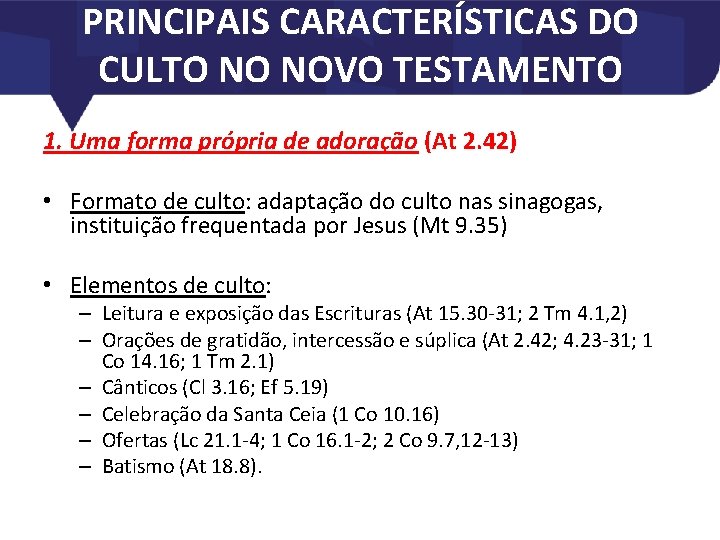 PRINCIPAIS CARACTERÍSTICAS DO CULTO NO NOVO TESTAMENTO

1. Uma forma própria de adoração (At 2.42)

• Formato de culto: adaptação do culto nas sinagogas, instituição frequentada por Jesus (Mt 9.35)

• Elementos de culto:
– Leitura e exposição das Escrituras (At 15.30-31; 2 Tm 4.1,2)
– Orações de gratidão, intercessão e súplica (At 2.42; 4.23-31; 1 Co 14.16; 1 Tm 2.1)
– Cânticos (Cl 3.16; Ef 5.19)
– Celebração da Santa Ceia (1 Co 10.16)
– Ofertas (Lc 21.1-4; 1 Co 16.1-2; 2 Co 9.7,12-13)
– Batismo (At 18.8).